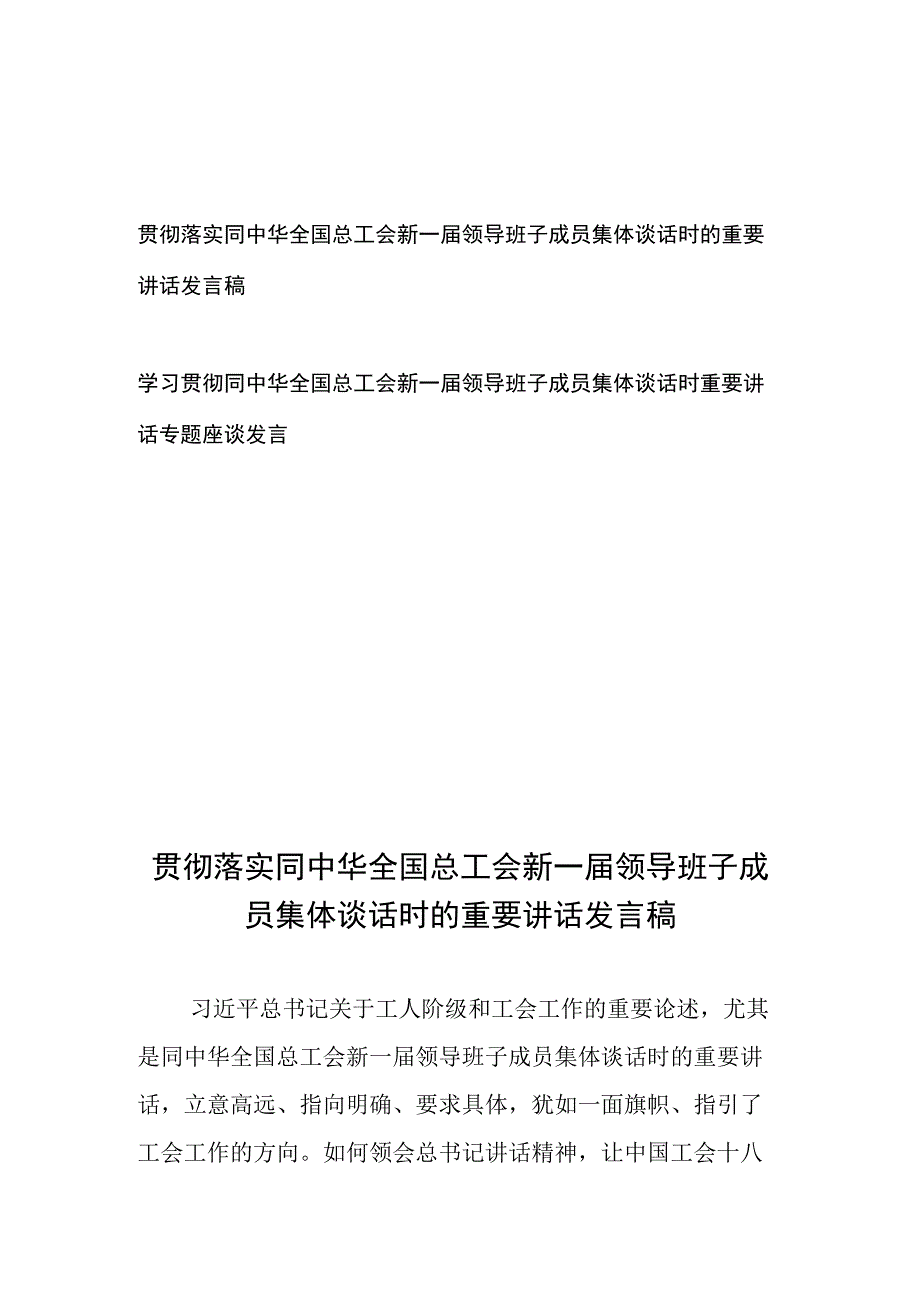 贯彻落实同中华全国总工会新一届领导班子成员集体谈话时的重要讲话发言稿

学习贯彻同中华全国总工会新一届领导班子成员集体谈话时重要讲话专题座谈发言

贯彻落实同中华全国总工会新一届领导班子成员集体谈话时的重要讲话发言稿

习近平总书记关于工人阶级和工会工作的重要论述，尤其是同中华全国总工会新一届领导班子成员集体谈话时的重要讲话，立意高远、指向明确、要求具体，犹如一面旗帜、指引了工会工作的方向。如何领会总书记讲话精神，让中国工会十八